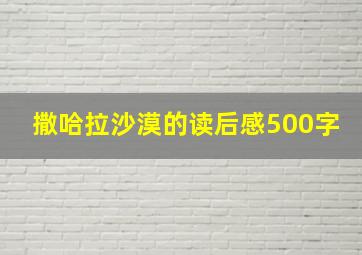 撒哈拉沙漠的读后感500字